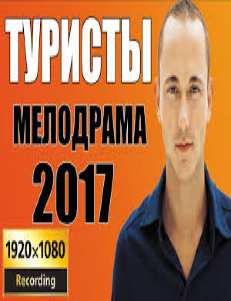 ТУРИСТЫ

МЕЛОДРАМА

2017

1920×1080

Recording